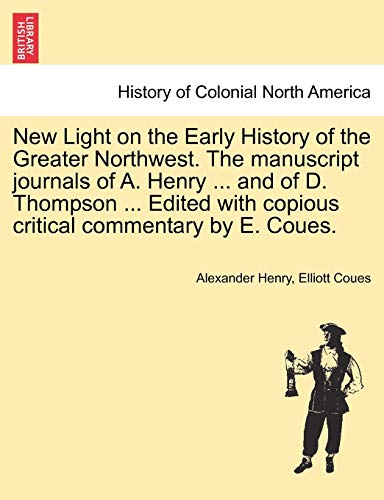 BRITISH LIBRARY

History of Colonial North America

New Light on the Early History of the Greater Northwest. The manuscript journals of A. Henry ... and of D. Thompson ... Edited with copious critical commentary by E. Coues.

Alexander Henry, Elliott Coues